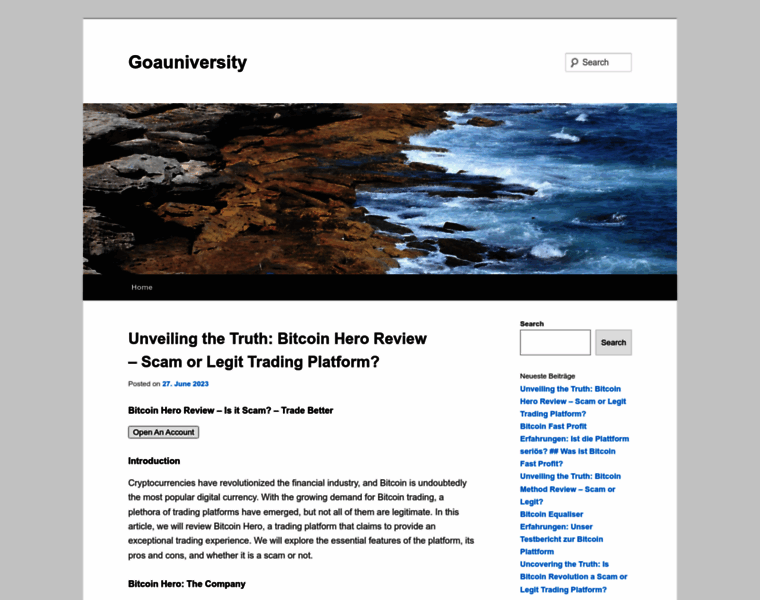 Goauniversity

Search

Home

Unveiling the Truth: Bitcoin Hero Review – Scam or Legit Trading Platform?

Posted on 27. June 2023

Bitcoin Hero Review – Is it Scam? – Trade Better

Open An Account

Introduction

Cryptocurrencies have revolutionized the financial industry, and Bitcoin is undoubtedly the most popular digital currency. With the growing demand for Bitcoin trading, a plethora of trading platforms have emerged, but not all of them are legitimate. In this article, we will review Bitcoin Hero, a trading platform that claims to provide an exceptional trading experience. We will explore the essential features of the platform, its pros and cons, and whether it is a scam or not.

Bitcoin Hero: The Company

Search

Search

Neueste Beiträge

Unveiling the Truth: Bitcoin Hero Review – Scam or Legit Trading Platform?

Bitcoin Fast Profit Erfahrungen: Ist die Plattform seriös? ## Was ist Bitcoin Fast Profit?

Unveiling the Truth: Bitcoin Method Review – Scam or Legit?

Bitcoin Equaliser Erfahrungen: Unser Testbericht zur Bitcoin Plattform

Uncovering the Truth: Is Bitcoin Revolution a Scam or Legit Trading Platform?